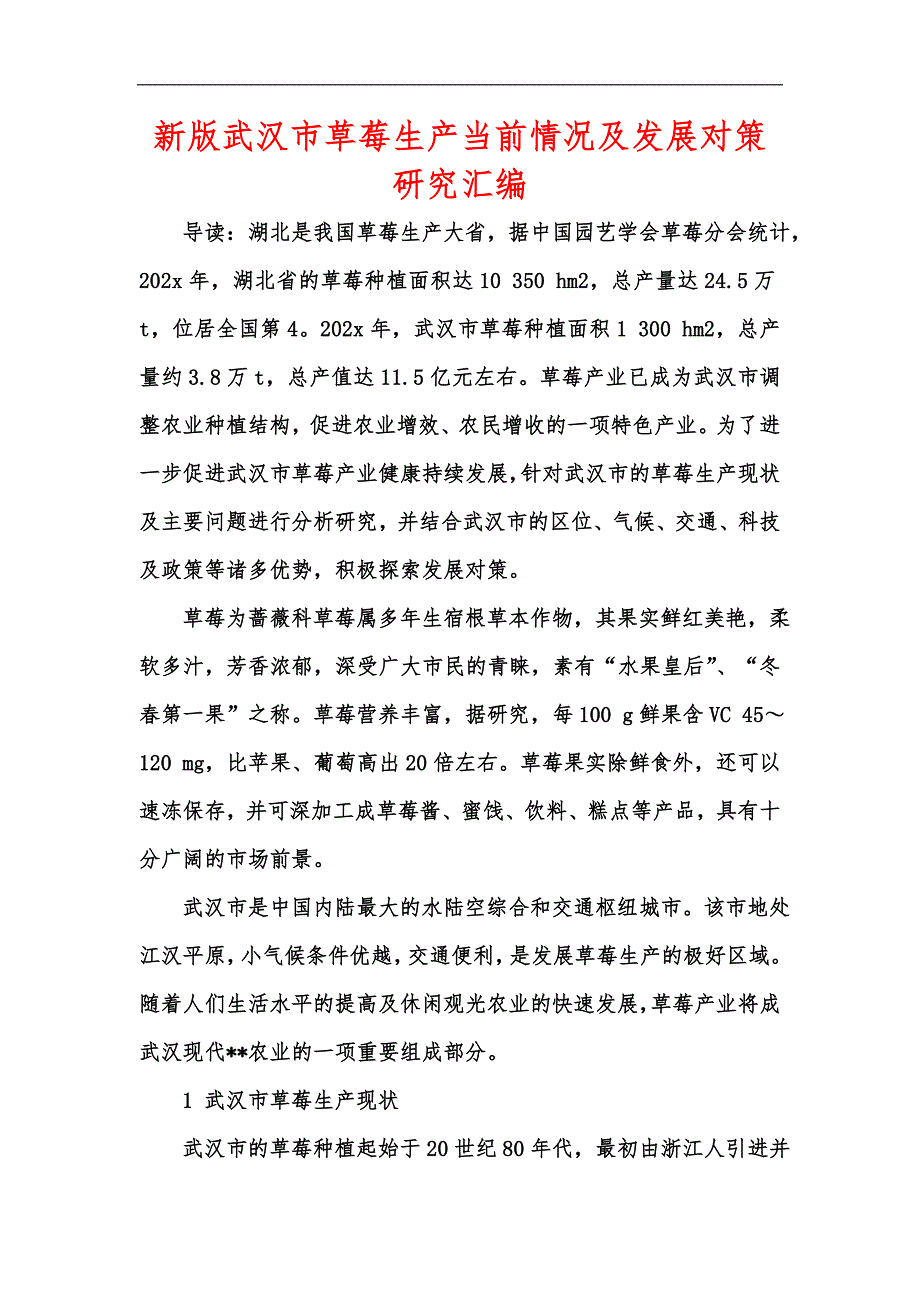 新版武汉市草莓生产当前情况及发展对策研究汇编

导读：湖北是我国草莓生产大省，据中国园艺学会草莓分会统计，202x 年，湖北省的草莓种植面积达 10 350 hm2，总产量达 24.5 万 t，位居全国第 4。202x 年，武汉市草莓种植面积 1 300 hm2，总产量约 3.8 万 t，总产值达 11.5 亿元左右。草莓产业已成为武汉市调整农业种植结构，促进农业增效、农民增收的一项特色产业。为了进一步促进武汉市草莓产业健康持续发展，针对武汉市的草莓生产现状及主要问题进行分析研究，并结合武汉市的区位、气候、交通、科技及政策等诸多优势，积极探索发展对策。

草莓为蔷薇科草莓属多年生宿根草本作物，其果实鲜红美艳，柔软多汁，芳香浓郁，深受广大市民的青睐，素有“水果皇后”、“冬春第一果”之称。草莓营养丰富，据研究，每 100 g 鲜果含 VC 45～120 mg，比苹果、葡萄高出 20 倍左右。草莓果实除鲜食外，还可以速冻保存，并可深加工成草莓酱、蜜饯、饮料、糕点等产品，具有十分广阔的市场前景。

武汉市是中国内陆最大的水陆空综合和交通枢纽城市。该市地处江汉平原，小气候条件优越，交通便利，是发展草莓生产的极好区域。随着人们生活水平的提高及休闲观光农业的快速发展，草莓产业将成武汉现代**农业的一项重要组成部分。

1 武汉市草莓生产现状

武汉市的草莓种植起始于 20 世纪 80 年代，最初由浙江人引进并